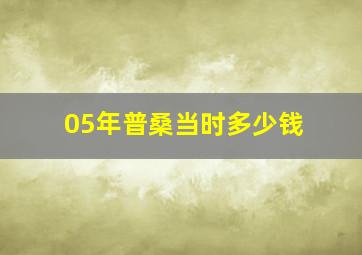 05年普桑当时多少钱